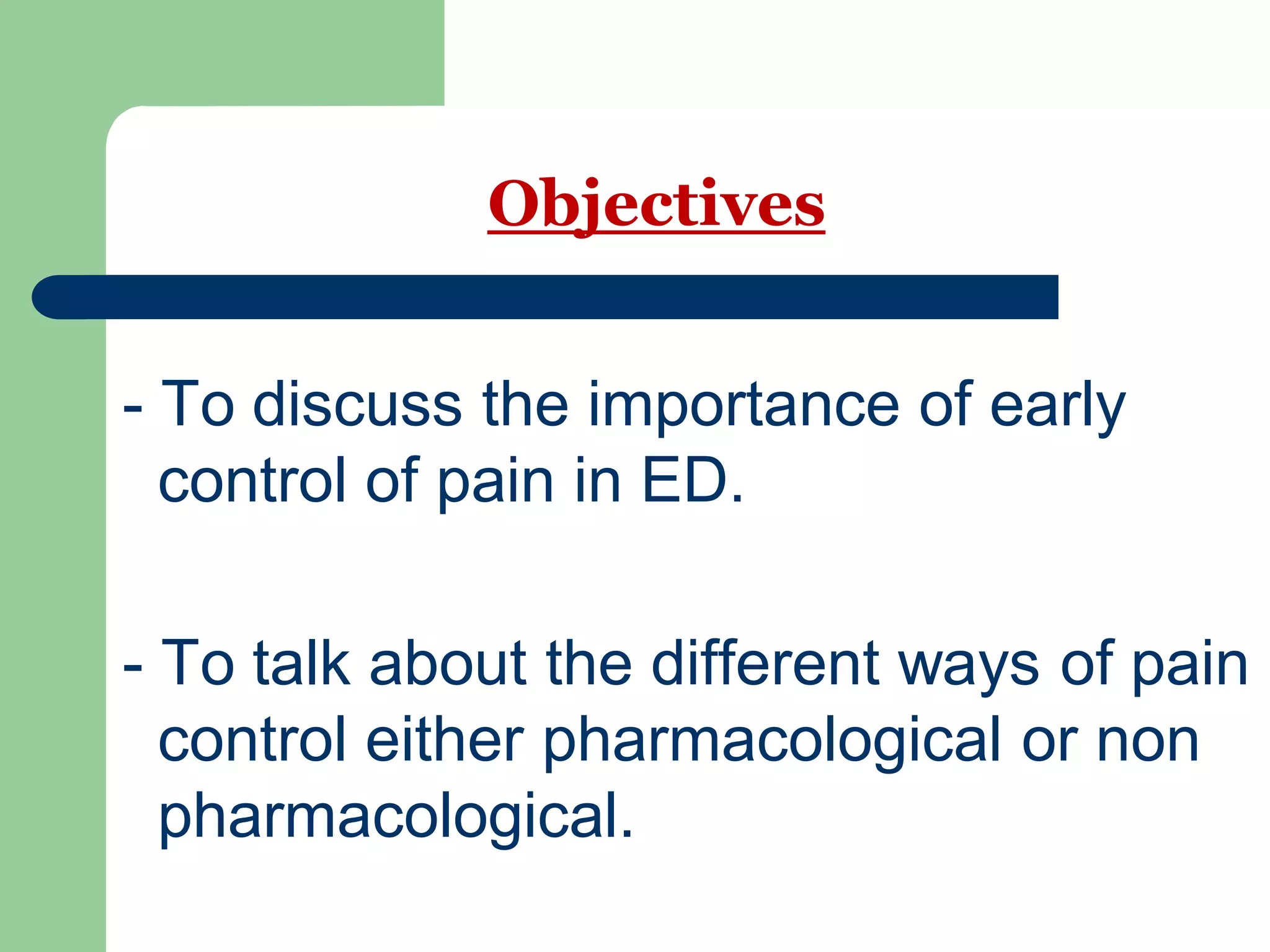 Objectives

- To discuss the importance of early control of pain in ED.

- To talk about the different ways of pain control either pharmacological or non pharmacological.